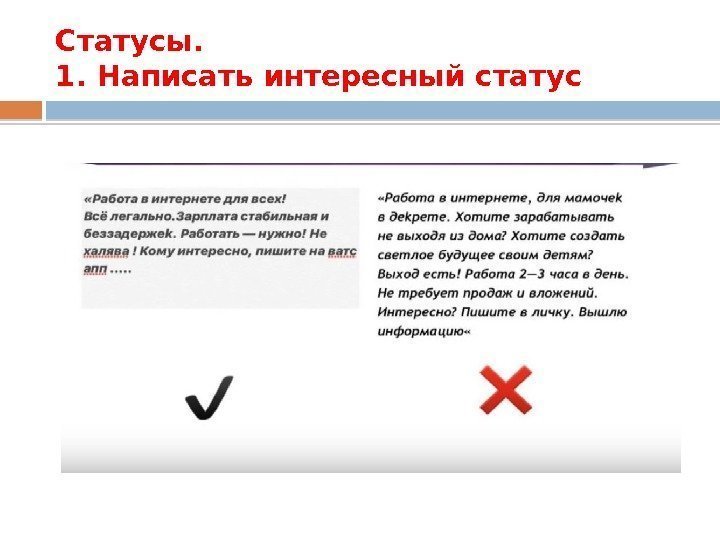 Статусы.
1. Написать интересный статус

«Работа в интернете для всех! Всё легально.Зарплата стабильная и беззадержек. Работать — нужно! Не халява ! Кому интересно, пишите на ватс апп .....

«Работа в интернете, для мамочек в декрете. Хотите зарабатывать не выходя из дома? Хотите создать светлое будущее своим детям? Выход есть! Работа 2—3 часа в день. Не требует продаж и вложений. Интересно? Пишите в личку. Вышлю информацию«